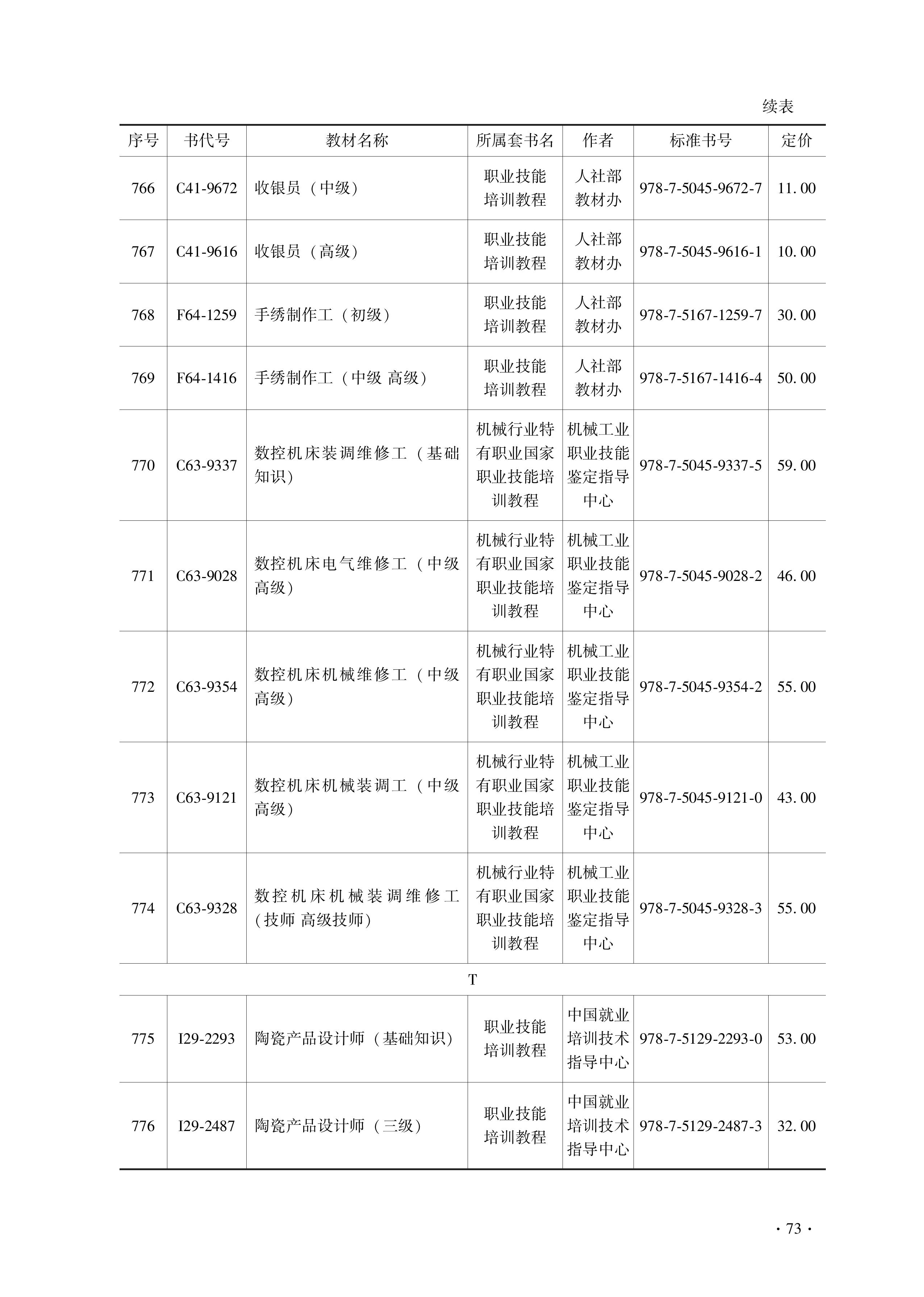 续表

| 序号 | 书代号 | 教材名称 | 所属套书名 | 作者 | 标准书号 | 定价 |
|---|---|---|---|---|---|---|
| 766 | C41-9672 | 收银员（中级） | 职业技能培训教程 | 人社部教材办 | 978-7-5045-9672-7 | 11.00 |
| 767 | C41-9616 | 收银员（高级） | 职业技能培训教程 | 人社部教材办 | 978-7-5045-9616-1 | 10.00 |
| 768 | F64-1259 | 手绣制作工（初级） | 职业技能培训教程 | 人社部教材办 | 978-7-5167-1259-7 | 30.00 |
| 769 | F64-1416 | 手绣制作工（中级 高级） | 职业技能培训教程 | 人社部教材办 | 978-7-5167-1416-4 | 50.00 |
| 770 | C63-9337 | 数控机床装调维修工（基础知识） | 机械行业特有职业国家职业技能培训教程 | 机械工业职业技能鉴定指导中心 | 978-7-5045-9337-5 | 59.00 |
| 771 | C63-9028 | 数控机床电气维修工（中级 高级） | 机械行业特有职业国家职业技能培训教程 | 机械工业职业技能鉴定指导中心 | 978-7-5045-9028-2 | 46.00 |
| 772 | C63-9354 | 数控机床机械维修工（中级 高级） | 机械行业特有职业国家职业技能培训教程 | 机械工业职业技能鉴定指导中心 | 978-7-5045-9354-2 | 55.00 |
| 773 | C63-9121 | 数控机床机械装调工（中级 高级） | 机械行业特有职业国家职业技能培训教程 | 机械工业职业技能鉴定指导中心 | 978-7-5045-9121-0 | 43.00 |
| 774 | C63-9328 | 数控机床机械装调维修工（技师 高级技师） | 机械行业特有职业国家职业技能培训教程 | 机械工业职业技能鉴定指导中心 | 978-7-5045-9328-3 | 55.00 |
| T | | | | | | |
| 775 | I29-2293 | 陶瓷产品设计师（基础知识） | 职业技能培训教程 | 中国就业培训技术指导中心 | 978-7-5129-2293-0 | 53.00 |
| 776 | I29-2487 | 陶瓷产品设计师（三级） | 职业技能培训教程 | 中国就业培训技术指导中心 | 978-7-5129-2487-3 | 32.00 |

· 73 ·